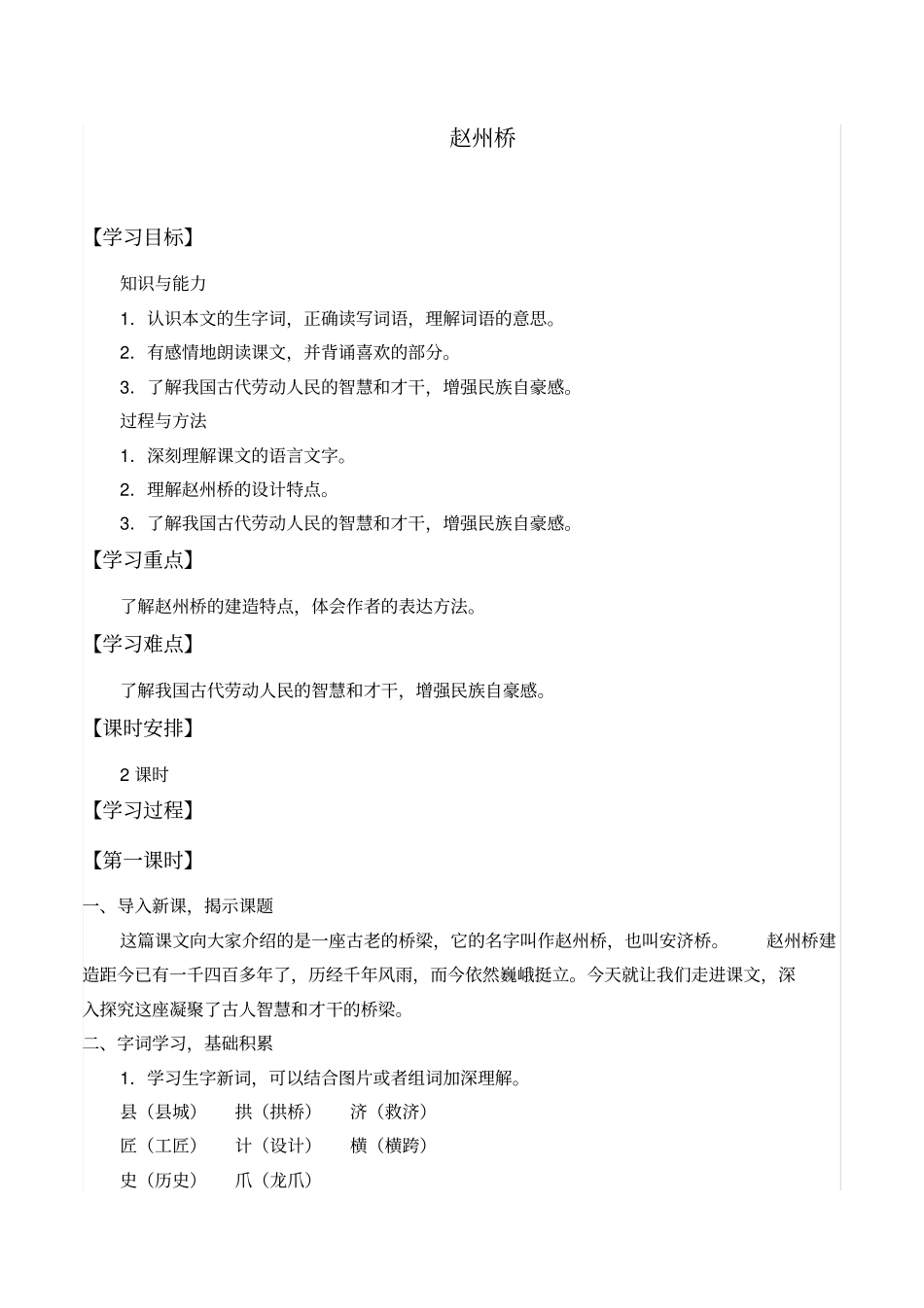 赵州桥

【学习目标】

知识与能力

1. 认识本文的生字词，正确读写词语，理解词语的意思。

2. 有感情地朗读课文，并背诵喜欢的部分。

3. 了解我国古代劳动人民的智慧和才干，增强民族自豪感。

过程与方法

1. 深刻理解课文的语言文字。

2. 理解赵州桥的设计特点。

3. 了解我国古代劳动人民的智慧和才干，增强民族自豪感。

【学习重点】

了解赵州桥的建造特点，体会作者的表达方法。

【学习难点】

了解我国古代劳动人民的智慧和才干，增强民族自豪感。

【课时安排】

2 课时

【学习过程】

【第一课时】

一、导入新课，揭示课题

这篇课文向大家介绍的是一座古老的桥梁，它的名字叫作赵州桥，也叫安济桥。 赵州桥建造距今已有一千四百多年了，历经千年风雨，而今依然巍峨挺立。今天就让我们走进课文，深入探究这座凝聚了古人智慧和才干的桥梁。

二、字词学习，基础积累

1. 学习生字新词，可以结合图片或者组词加深理解。

县（县城） 拱（拱桥） 济（救济）

匠（工匠） 计（设计） 横（横跨）

史（历史） 爪（龙爪）